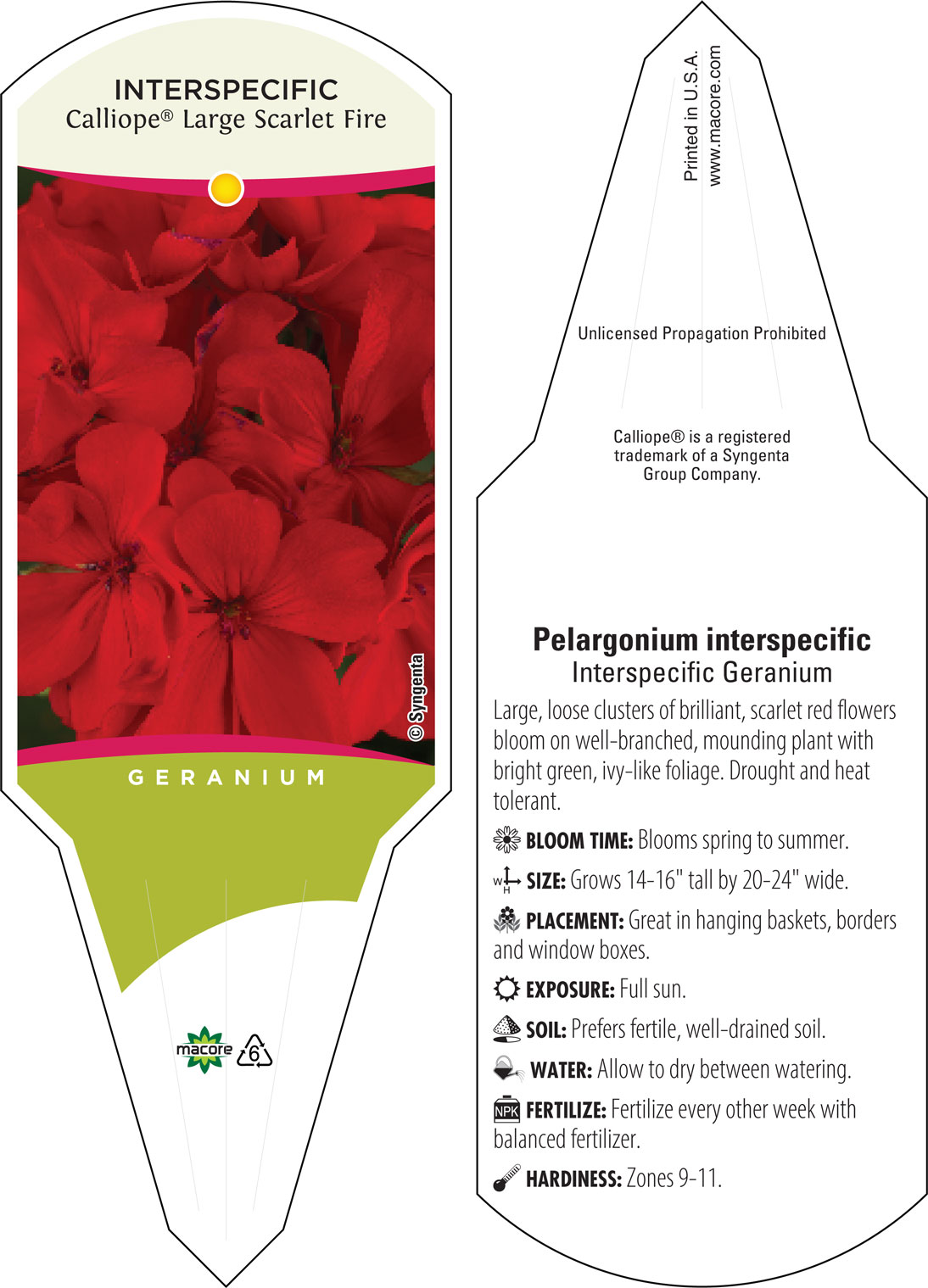 INTERSPECIFIC
Calliope® Large Scarlet Fire

© Syngenta

GERANIUM

macore

6

Printed in U.S.A.
www.macore.com

Unlicensed Propagation Prohibited

Calliope® is a registered trademark of a Syngenta Group Company.

Pelargonium interspecific
Interspecific Geranium

Large, loose clusters of brilliant, scarlet red flowers bloom on well-branched, mounding plant with bright green, ivy-like foliage. Drought and heat tolerant.

BLOOM TIME: Blooms spring to summer.

W H SIZE: Grows 14-16" tall by 20-24" wide.

PLACEMENT: Great in hanging baskets, borders and window boxes.

EXPOSURE: Full sun.

SOIL: Prefers fertile, well-drained soil.

WATER: Allow to dry between watering.

NPK FERTILIZE: Fertilize every other week with balanced fertilizer.

HARDINESS: Zones 9-11.